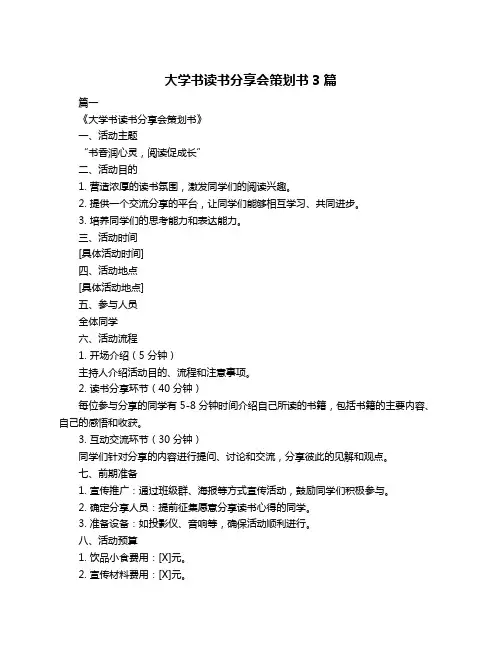 大学书读书分享会策划书 3 篇

篇一

《大学书读书分享会策划书》

一、活动主题

“书香润心灵，阅读促成长”

二、活动目的

1. 营造浓厚的读书氛围，激发同学们的阅读兴趣。

2. 提供一个交流分享的平台，让同学们能够相互学习、共同进步。

3. 培养同学们的思考能力和表达能力。

三、活动时间

[具体活动时间]

四、活动地点

[具体活动地点]

五、参与人员

全体同学

六、活动流程

1. 开场介绍（5 分钟）

主持人介绍活动目的、流程和注意事项。

2. 读书分享环节（40 分钟）

每位参与分享的同学有 5-8 分钟时间介绍自己所读的书籍，包括书籍的主要内容、自己的感悟和收获。

3. 互动交流环节（30 分钟）

同学们针对分享的内容进行提问、讨论和交流，分享彼此的见解和观点。

七、前期准备

1. 宣传推广：通过班级群、海报等方式宣传活动，鼓励同学们积极参与。

2. 确定分享人员：提前征集愿意分享读书心得的同学。

3. 准备设备：如投影仪、音响等，确保活动顺利进行。

八、活动预算

1. 饮品小食费用：[X]元。

2. 宣传材料费用：[X]元。